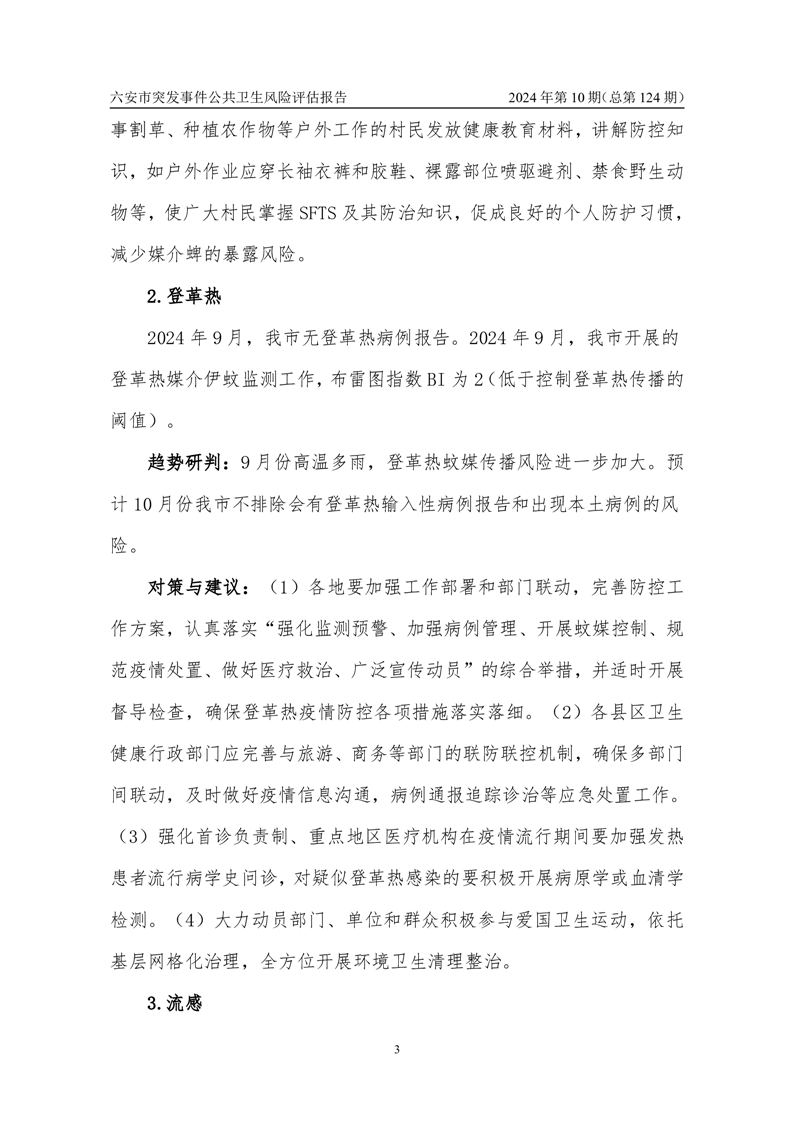 六安市突发事件公共卫生风险评估报告 2024年第10期(总第124期)

事割草、种植农作物等户外工作的村民发放健康教育材料，讲解防控知识，如户外作业应穿长袖衣裤和胶鞋、裸露部位喷驱避剂、禁食野生动物等，使广大村民掌握SFTS及其防治知识，促成良好的个人防护习惯，减少媒介蜱的暴露风险。

2.登革热

2024年9月，我市无登革热病例报告。2024年9月，我市开展的登革热媒介伊蚊监测工作，布雷图指数BI为2（低于控制登革热传播的阈值）。

趋势研判：9月份高温多雨，登革热蚊媒传播风险进一步加大。预计10月份我市不排除会有登革热输入性病例报告和出现本土病例的风险。

对策与建议：（1）各地要加强工作部署和部门联动，完善防控工作方案，认真落实“强化监测预警、加强病例管理、开展蚊媒控制、规范疫情处置、做好医疗救治、广泛宣传动员”的综合举措，并适时开展督导检查，确保登革热疫情防控各项措施落实落细。（2）各县区卫生健康行政部门应完善与旅游、商务等部门的联防联控机制，确保多部门间联动，及时做好疫情信息沟通，病例通报追踪诊治等应急处置工作。（3）强化首诊负责制、重点地区医疗机构在疫情流行期间要加强发热患者流行病学史问诊，对疑似登革热感染的要积极开展病原学或血清学检测。（4）大力动员部门、单位和群众积极参与爱国卫生运动，依托基层网格化治理，全方位开展环境卫生清理整治。

3.流感

3